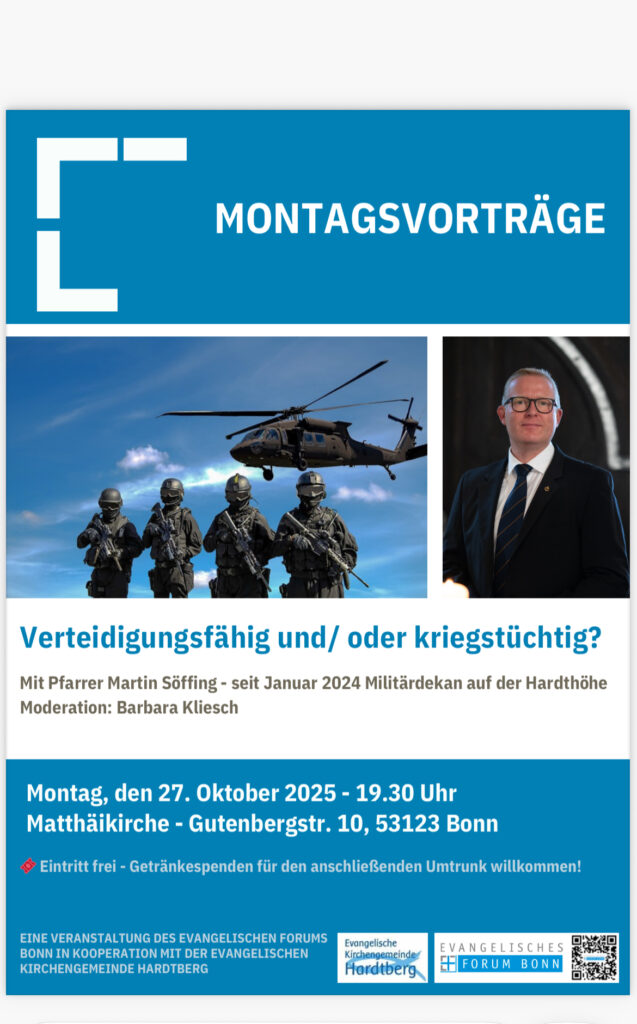 MONTAGSVORTRÄGE

Verteidigungsfähig und/ oder kriegstüchtig?

Mit Pfarrer Martin Söffing - seit Januar 2024 Militärdekan auf der Hardthöhe
Moderation: Barbara Kliesch

Montag, den 27. Oktober 2025 - 19.30 Uhr
Matthäikirche - Gutenbergstr. 10, 53123 Bonn

Eintritt frei - Getränkespenden für den anschließenden Umtrunk willkommen!

EINE VERANSTALTUNG DES EVANGELISCHEN FORUMS BONN IN KOOPERATION MIT DER EVANGELISCHEN KIRCHENGEMEINDE HARDTBERG

Evangelische Kirchengemeinde Hardtberg

EVANGELISCHES FORUM BONN